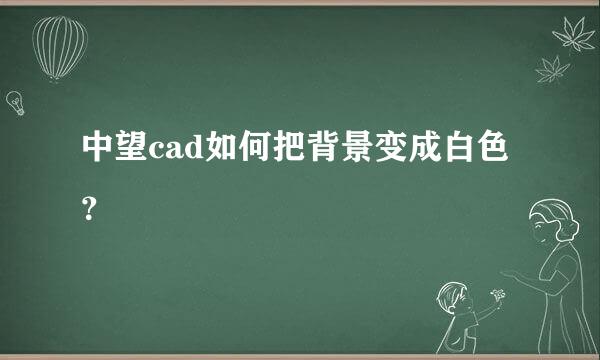 中望cad如何把背景变成白色？